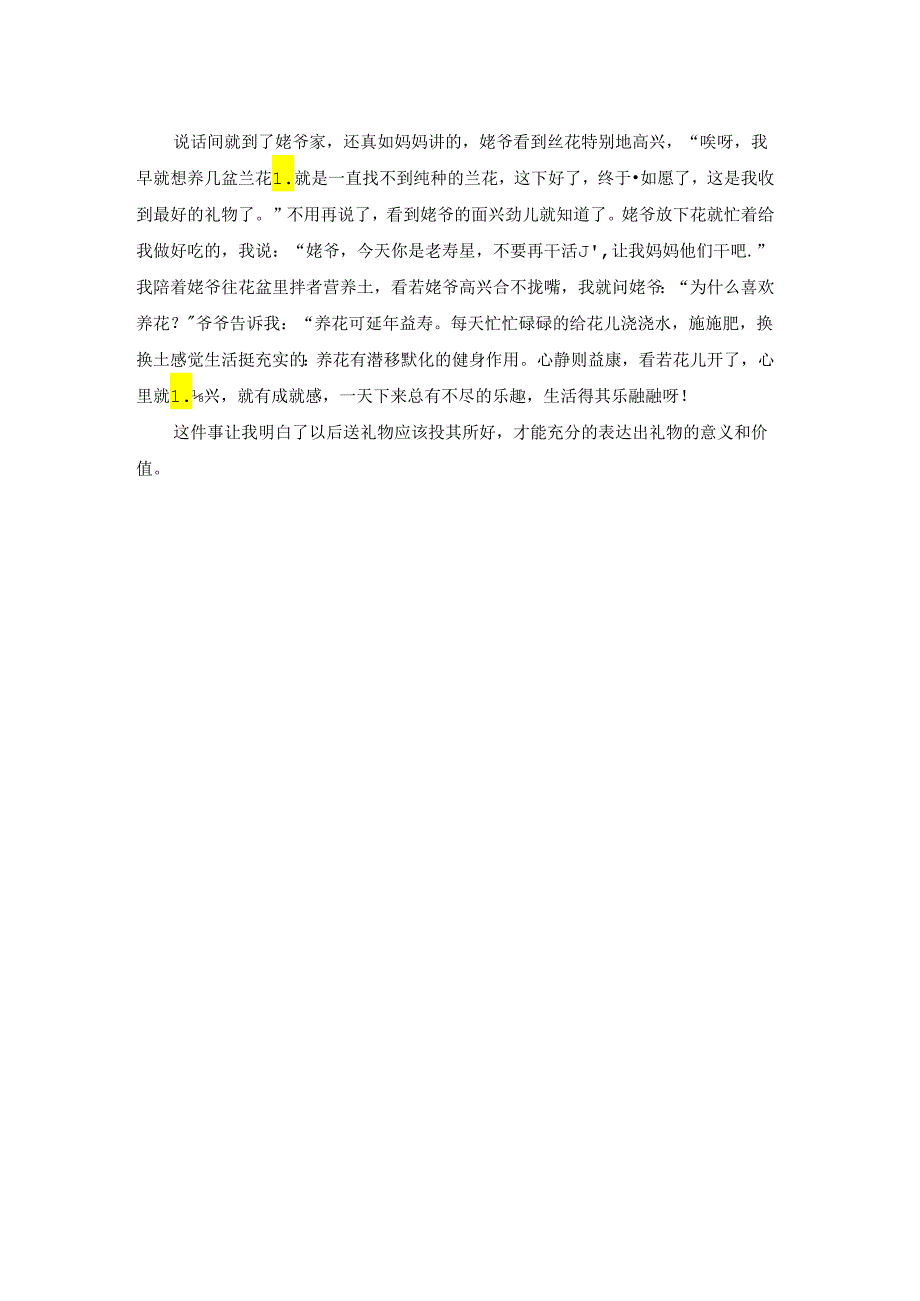 说话间就到了姥爷家，还真如妈妈讲的，姥爷看到丝花特别地高兴，“唉呀，我早就想养几盆兰花1.就是一直找不到纯种的兰花，这下好了，终于•如愿了，这是我收到最好的礼物了。”不用再说了，看到姥爷的面兴劲儿就知道了。姥爷放下花就忙着给我做好吃的，我说：“姥爷，今天你是老寿星，不要再干活J'，让我妈妈他们干吧.”我陪着姥爷往花盆里拌者营养土，看若姥爷高兴合不拢嘴，我就问姥爷：“为什么喜欢养花？”爷爷告诉我：“养花可延年益寿。每天忙忙碌碌的给花儿浇浇水，施施肥，换换土感觉生活挺充实的：养花有潜移默化的健身作用。心静则益康，看若花儿开了，心里就1.⅛兴，就有成就感，一天下来总有不尽的乐趣，生活得其乐融融呀！

这件事让我明白了以后送礼物应该投其所好，才能充分的表达出礼物的意义和价值。